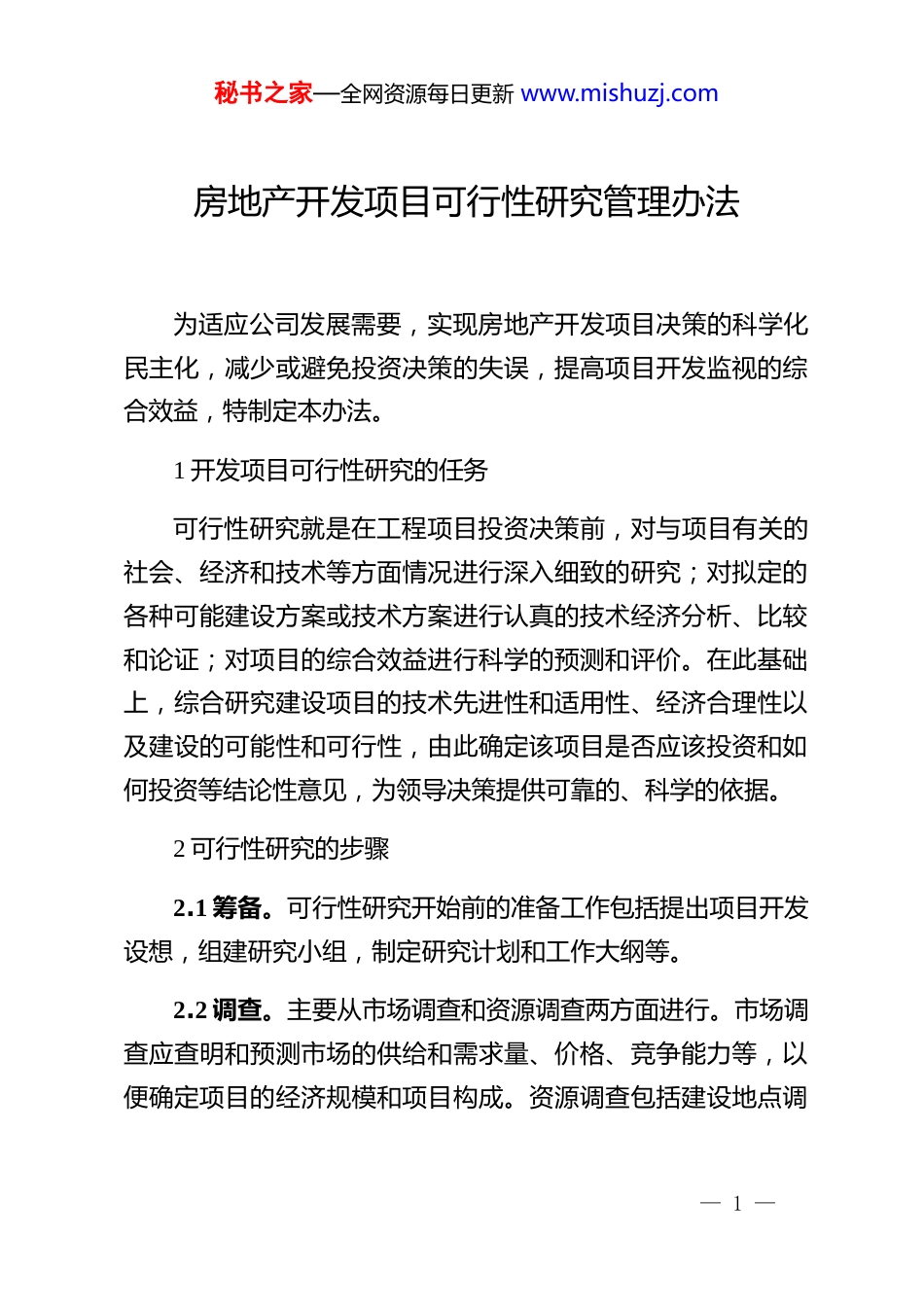 秘书之家—全网资源每日更新 www.mishuzj.com

房地产开发项目可行性研究管理办法

为适应公司发展需要，实现房地产开发项目决策的科学化民主化，减少或避免投资决策的失误，提高项目开发监视的综合效益，特制定本办法。

1 开发项目可行性研究的任务

可行性研究就是在工程项目投资决策前，对与项目有关的社会、经济和技术等方面情况进行深入细致的研究；对拟定的各种可能建设方案或技术方案进行认真的技术经济分析、比较和论证；对项目的综合效益进行科学的预测和评价。在此基础上，综合研究建设项目的技术先进性和适用性、经济合理性以及建设的可能性和可行性，由此确定该项目是否应该投资和如何投资等结论性意见，为领导决策提供可靠的、科学的依据。

2 可行性研究的步骤

2.1 筹备。可行性研究开始前的准备工作包括提出项目开发设想，组建研究小组，制定研究计划和工作大纲等。

2.2 调查。主要从市场调查和资源调查两方面进行。市场调查应查明和预测市场的供给和需求量、价格、竞争能力等，以便确定项目的经济规模和项目构成。资源调查包括建设地点调

— 1 —